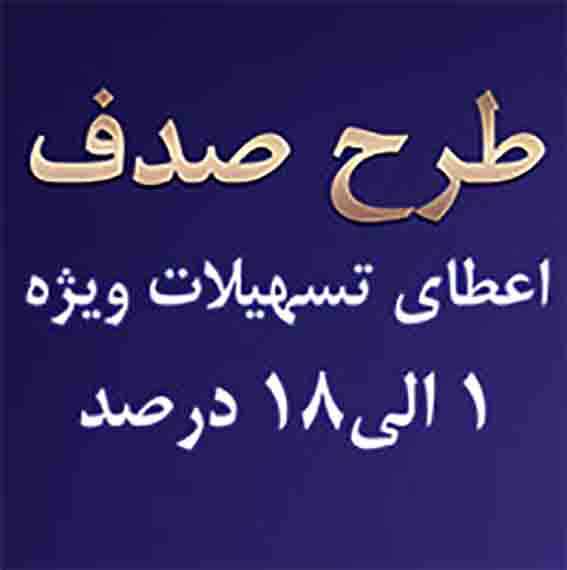 طرح صدف

اعطای تسهیلات ویژه

۱ الی۱۸ درصد